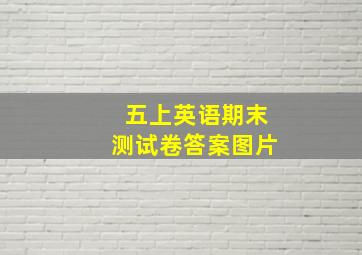 五上英语期末
测试卷答案图片